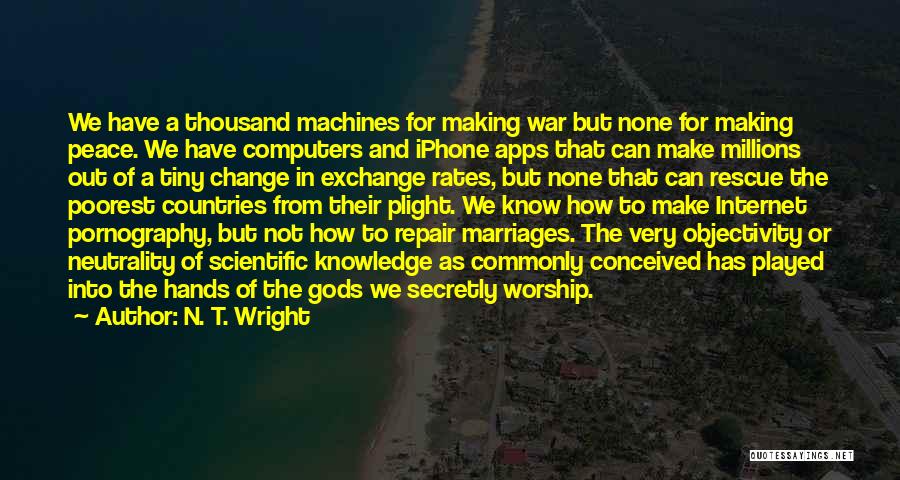 We have a thousand machines for making war but none for making peace. We have computers and iPhone apps that can make millions out of a tiny change in exchange rates, but none that can rescue the poorest countries from their plight. We know how to make Internet pornography, but not how to repair marriages. The very objectivity or neutrality of scientific knowledge as commonly conceived has played into the hands of the gods we secretly worship.

Author: N. T. Wright

QUOTESSAYINGS.NET